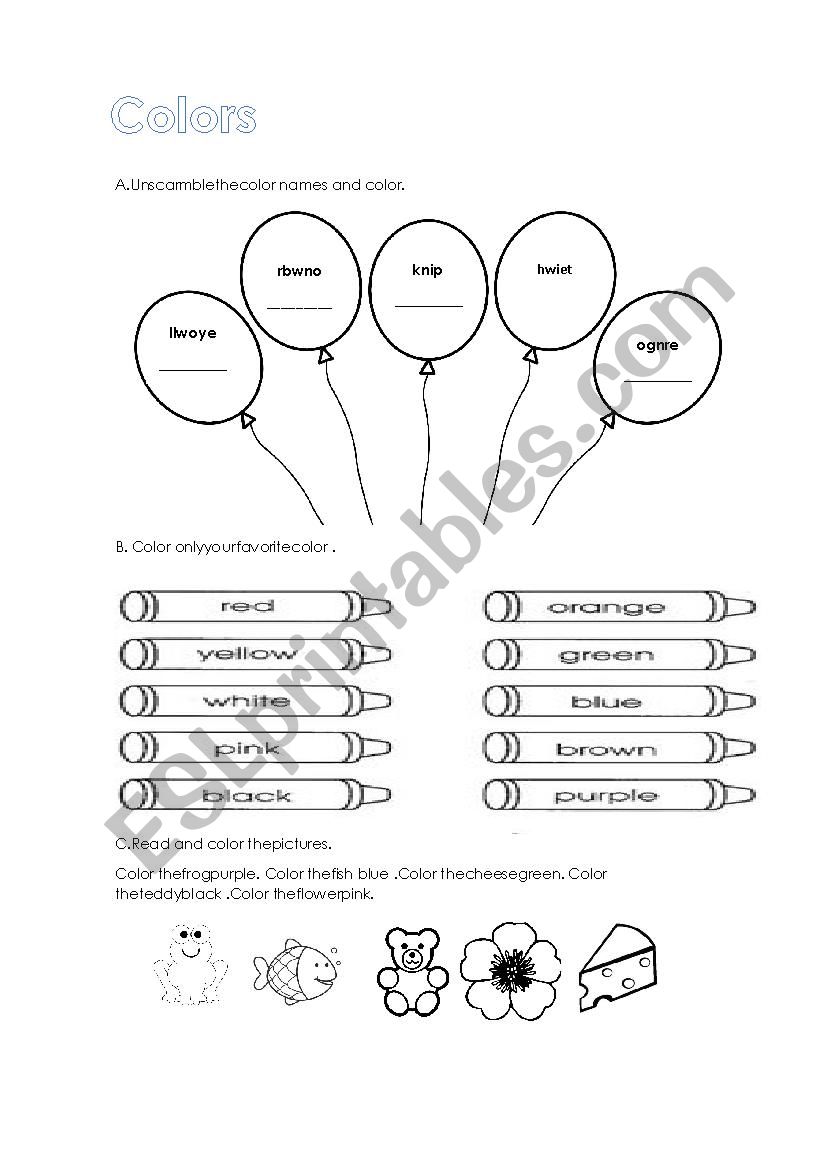 Colors

A.Unscarmblethecolor names and color.

llwoye
________

rbwno
________

knip
________

hwiet

ognre
________

B. Color onlyyourfavoritecolor .

red
yellow
white
pink
black

orange
green
blue
brown
purple

C.Read and color thepictures.

Color thefrogpurple. Color thefish blue .Color thecheesegreen. Color theteddyblack .Color theflowerpink.

ESLprintables.com